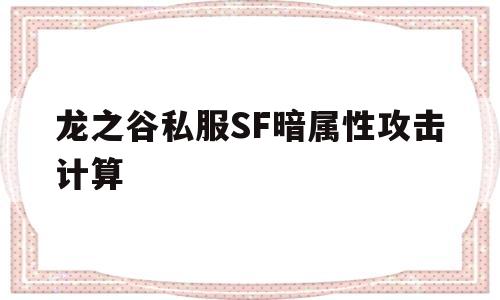 龙之谷私服SF暗属性攻击计算